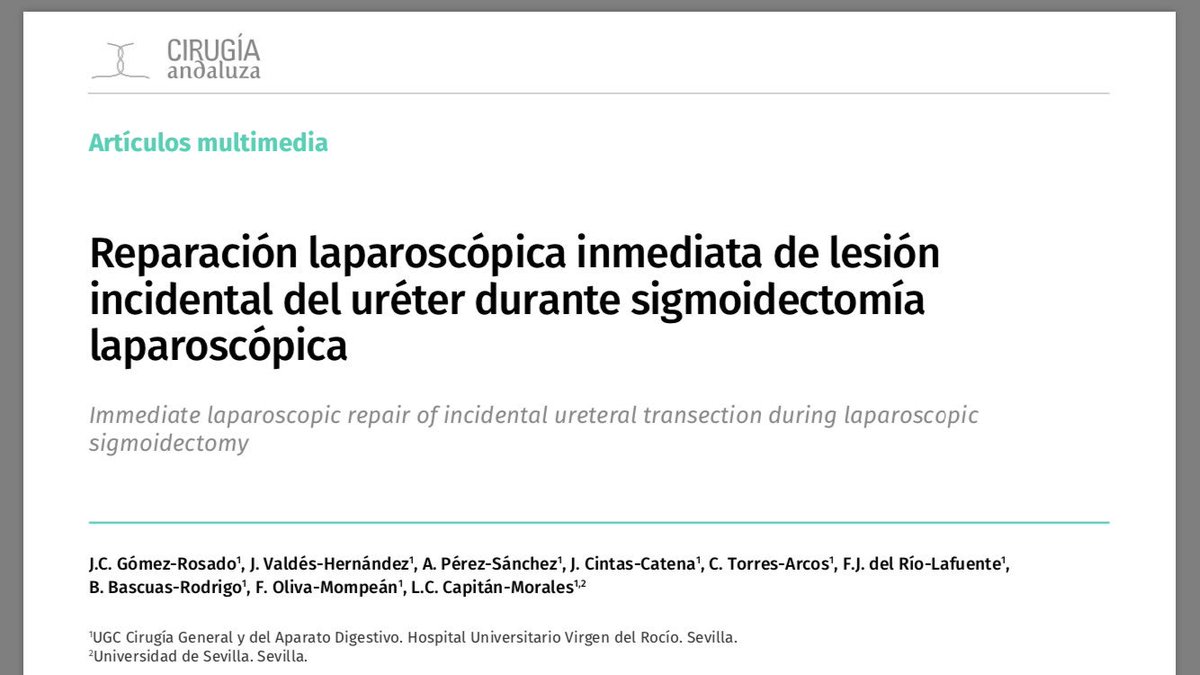 CIRUGÍA
andaluza

Artículos multimedia

Reparación laparoscópica inmediata de lesión incidental del uréter durante sigmoidectomía laparoscópica

Immediate laparoscopic repair of incidental ureteral transection during laparoscopic sigmoidectomy

J.C. Gómez-Rosado$^1$, J. Valdés-Hernández$^1$, A. Pérez-Sánchez$^1$, J. Cintas-Catena$^1$, C. Torres-Arcos$^1$, F.J. del Río-Lafuente$^1$, B. Bascuas-Rodrigo$^1$, F. Oliva-Mompeán$^1$, L.C. Capitán-Morales$^{1,2}$

$^1$UGC Cirugía General y del Aparato Digestivo. Hospital Universitario Virgen del Rocío. Sevilla.
$^2$Universidad de Sevilla. Sevilla.